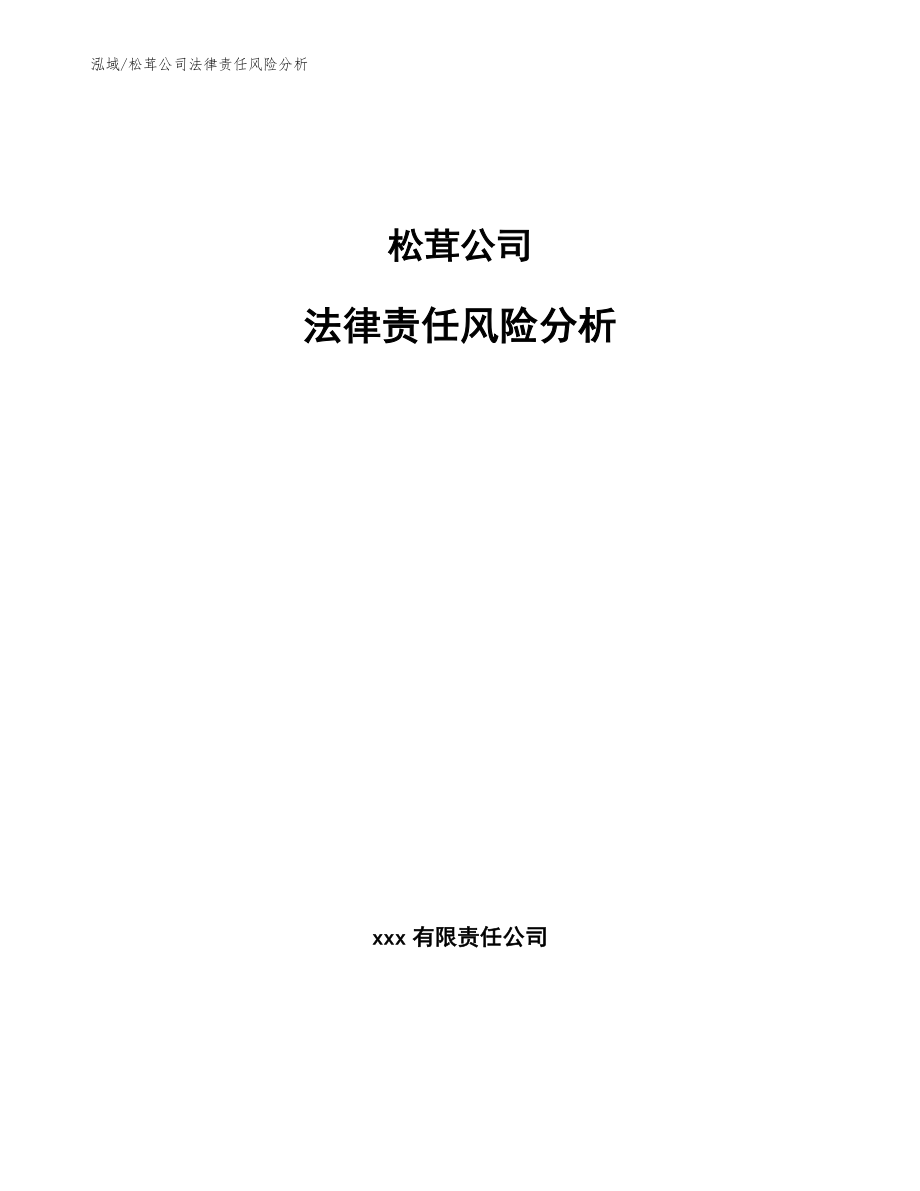 泓域/松茸公司法律责任风险分析

松茸公司

法律责任风险分析

xxx 有限责任公司